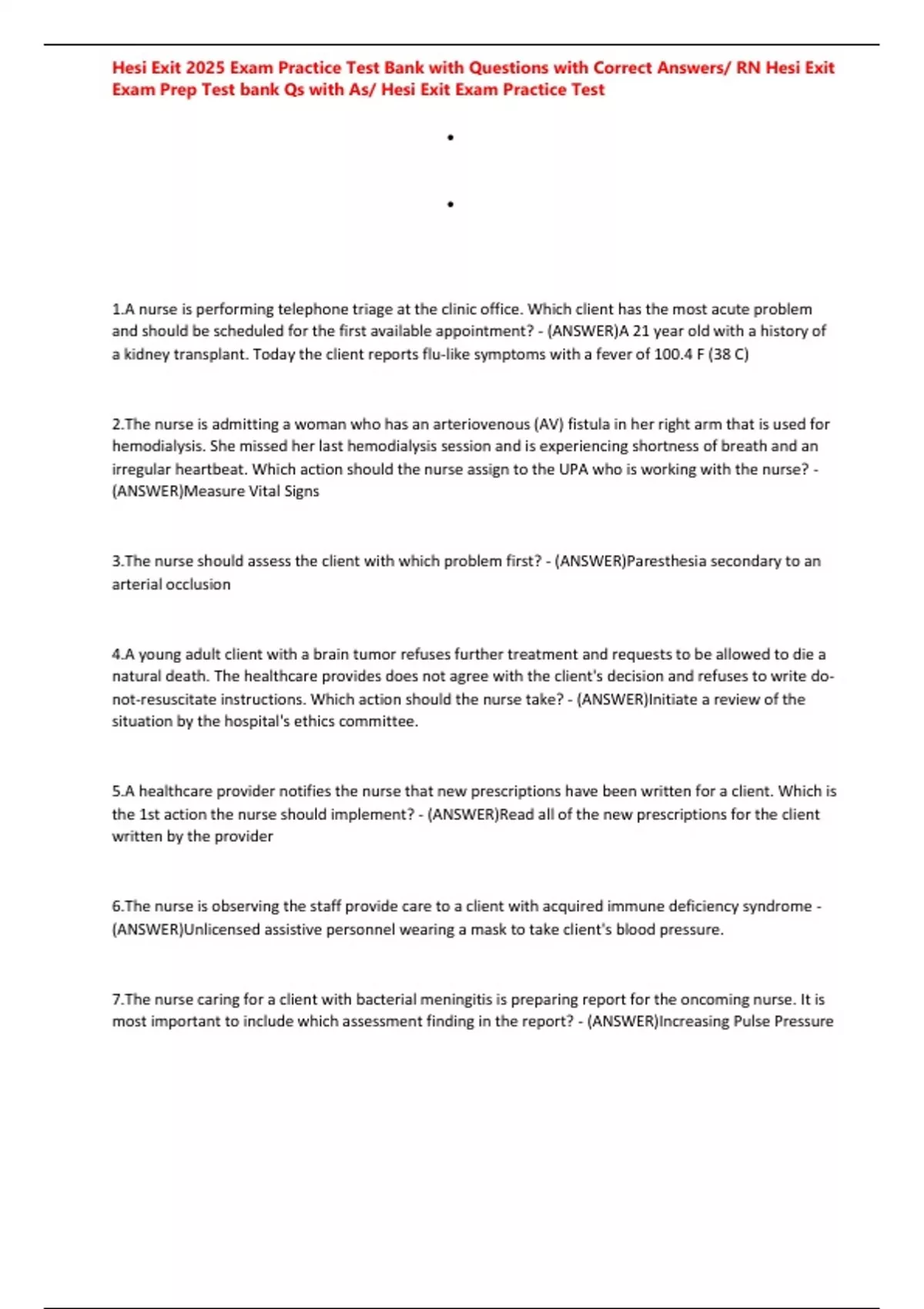 Hesi Exit 2025 Exam Practice Test Bank with Questions with Correct Answers/ RN Hesi Exit Exam Prep Test bank Qs with As/ Hesi Exit Exam Practice Test

•

•

1.A nurse is performing telephone triage at the clinic office. Which client has the most acute problem and should be scheduled for the first available appointment? - (ANSWER)A 21 year old with a history of a kidney transplant. Today the client reports flu-like symptoms with a fever of 100.4 F (38 C)

2.The nurse is admitting a woman who has an arteriovenous (AV) fistula in her right arm that is used for hemodialysis. She missed her last hemodialysis session and is experiencing shortness of breath and an irregular heartbeat. Which action should the nurse assign to the UPA who is working with the nurse? - (ANSWER)Measure Vital Signs

3.The nurse should assess the client with which problem first? - (ANSWER)Paresthesia secondary to an arterial occlusion

4.A young adult client with a brain tumor refuses further treatment and requests to be allowed to die a natural death. The healthcare provides does not agree with the client's decision and refuses to write do-not-resuscitate instructions. Which action should the nurse take? - (ANSWER)Initiate a review of the situation by the hospital's ethics committee.

5.A healthcare provider notifies the nurse that new prescriptions have been written for a client. Which is the 1st action the nurse should implement? - (ANSWER)Read all of the new prescriptions for the client written by the provider

6.The nurse is observing the staff provide care to a client with acquired immune deficiency syndrome - (ANSWER)Unlicensed assistive personnel wearing a mask to take client's blood pressure.

7.The nurse caring for a client with bacterial meningitis is preparing report for the oncoming nurse. It is most important to include which assessment finding in the report? - (ANSWER)Increasing Pulse Pressure